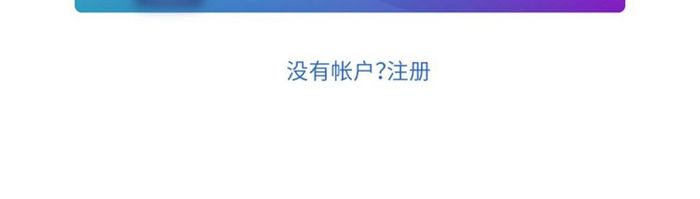 没有帐户?注册